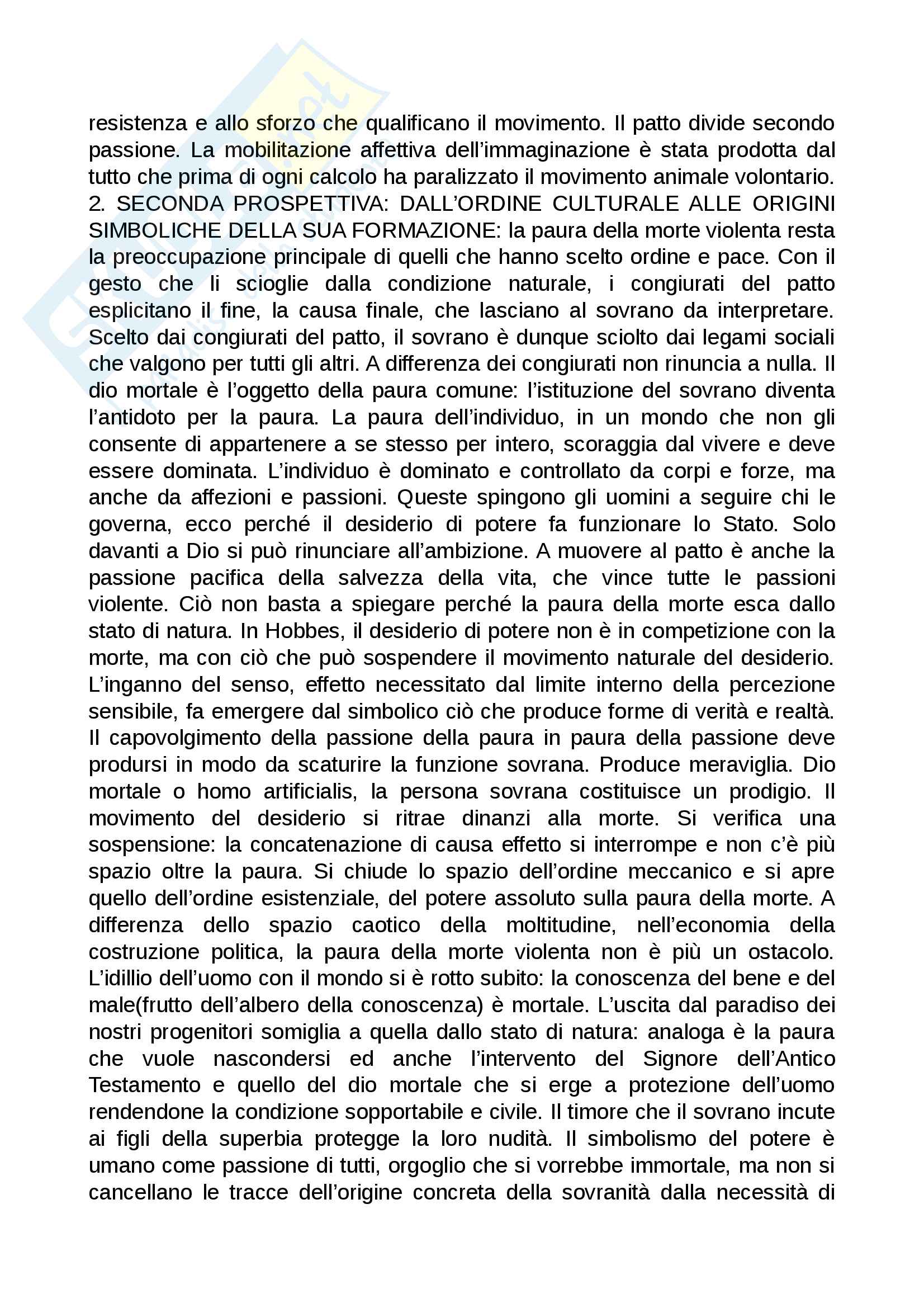 resistenza e allo sforzo che qualificano il movimento. Il patto divide secondo passione. La mobilitazione affettiva dell'immaginazione è stata prodotta dal tutto che prima di ogni calcolo ha paralizzato il movimento animale volontario.
2. SECONDA PROSPETTIVA: DALL'ORDINE CULTURALE ALLE ORIGINI SIMBOLICHE DELLA SUA FORMAZIONE: la paura della morte violenta resta la preoccupazione principale di quelli che hanno scelto ordine e pace. Con il gesto che li scioglie dalla condizione naturale, i congiurati del patto esplicitano il fine, la causa finale, che lasciano al sovrano da interpretare. Scelto dai congiurati del patto, il sovrano è dunque sciolto dai legami sociali che valgono per tutti gli altri. A differenza dei congiurati non rinuncia a nulla. Il dio mortale è l'oggetto della paura comune: l'istituzione del sovrano diventa l'antidoto per la paura. La paura dell'individuo, in un mondo che non gli consente di appartenere a se stesso per intero, scoraggia dal vivere e deve essere dominata. L'individuo è dominato e controllato da corpi e forze, ma anche da affezioni e passioni. Queste spingono gli uomini a seguire chi le governa, ecco perché il desiderio di potere fa funzionare lo Stato. Solo davanti a Dio si può rinunciare all'ambizione. A muovere al patto è anche la passione pacifica della salvezza della vita, che vince tutte le passioni violente. Ciò non basta a spiegare perché la paura della morte esca dallo stato di natura. In Hobbes, il desiderio di potere non è in competizione con la morte, ma con ciò che può sospendere il movimento naturale del desiderio. L'inganno del senso, effetto necessitato dal limite interno della percezione sensibile, fa emergere dal simbolico ciò che produce forme di verità e realtà. Il capovolgimento della passione della paura in paura della passione deve prodursi in modo da scaturire la funzione sovrana. Produce meraviglia. Dio mortale o homo artificialis, la persona sovrana costituisce un prodigio. Il movimento del desiderio si ritrae dinanzi alla morte. Si verifica una sospensione: la concatenazione di causa effetto si interrompe e non c'è più spazio oltre la paura. Si chiude lo spazio dell'ordine meccanico e si apre quello dell'ordine esistenziale, del potere assoluto sulla paura della morte. A differenza dello spazio caotico della moltitudine, nell'economia della costruzione politica, la paura della morte violenta non è più un ostacolo. L'idillio dell'uomo con il mondo si è rotto subito: la conoscenza del bene e del male(frutto dell'albero della conoscenza) è mortale. L'uscita dal paradiso dei nostri progenitori somiglia a quella dallo stato di natura: analoga è la paura che vuole nascondersi ed anche l'intervento del Signore dell'Antico Testamento e quello del dio mortale che si erge a protezione dell'uomo rendendone la condizione sopportabile e civile. Il timore che il sovrano incute ai figli della superbia protegge la loro nudità. Il simbolismo del potere è umano come passione di tutti, orgoglio che si vorrebbe immortale, ma non si cancellano le tracce dell'origine concreta della sovranità dalla necessità di